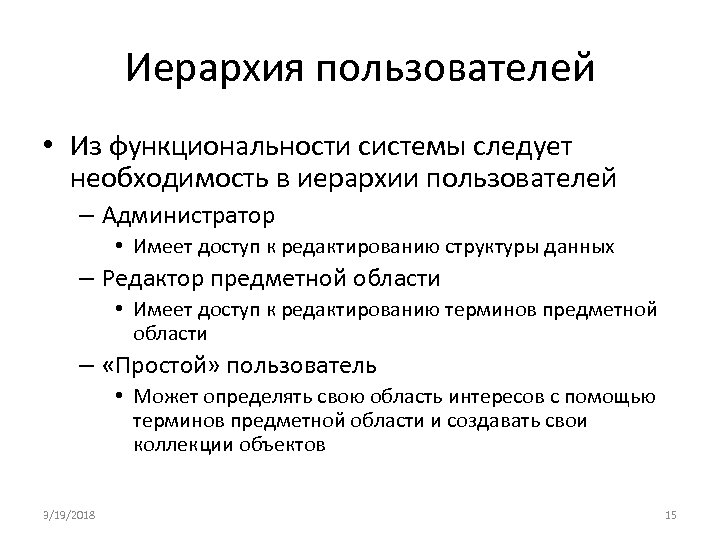 Иерархия пользователей

• Из функциональности системы следует необходимость в иерархии пользователей

– Администратор

• Имеет доступ к редактированию структуры данных

– Редактор предметной области

• Имеет доступ к редактированию терминов предметной области

– «Простой» пользователь

• Может определять свою область интересов с помощью терминов предметной области и создавать свои коллекции объектов

3/19/2018

15